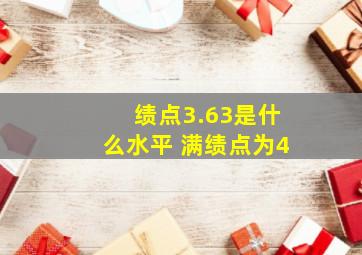 绩点3.63是什么水平 满绩点为4